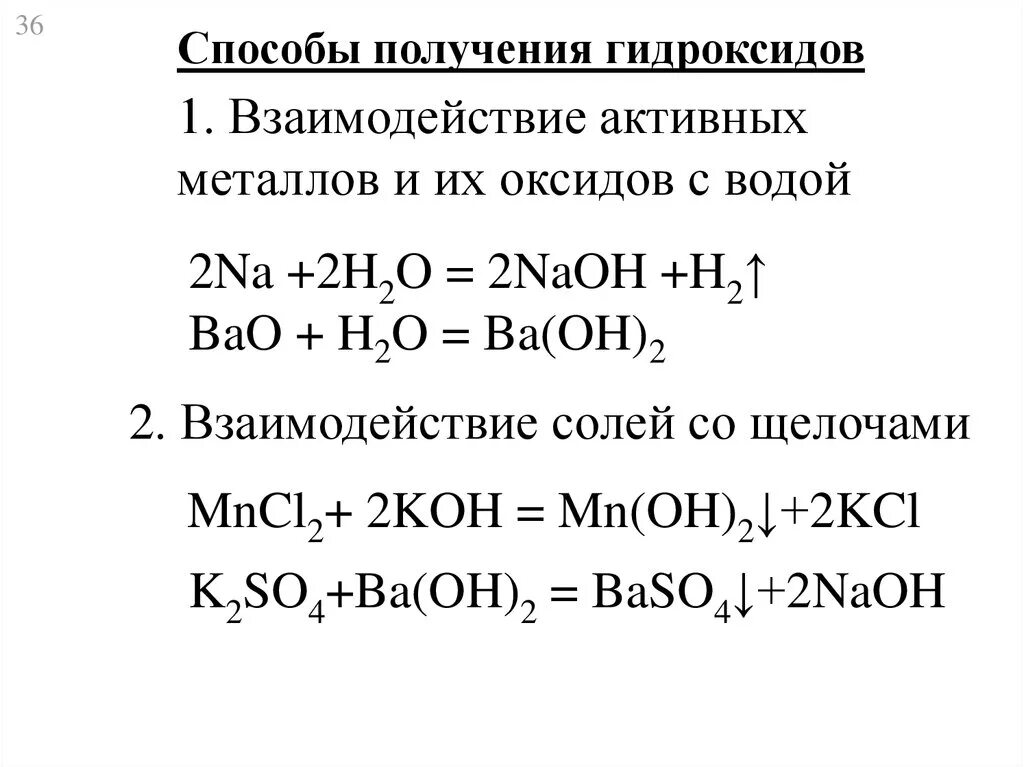 36

Способы получения гидроксидов

1. Взаимодействие активных металлов и их оксидов с водой

$2Na + 2H_2O = 2NaOH + H_2\uparrow$
$BaO + H_2O = Ba(OH)_2$

2. Взаимодействие солей со щелочами

$MnCl_2 + 2KOH = Mn(OH)_2\downarrow + 2KCl$
$K_2SO_4 + Ba(OH)_2 = BaSO_4\downarrow + 2NaOH$